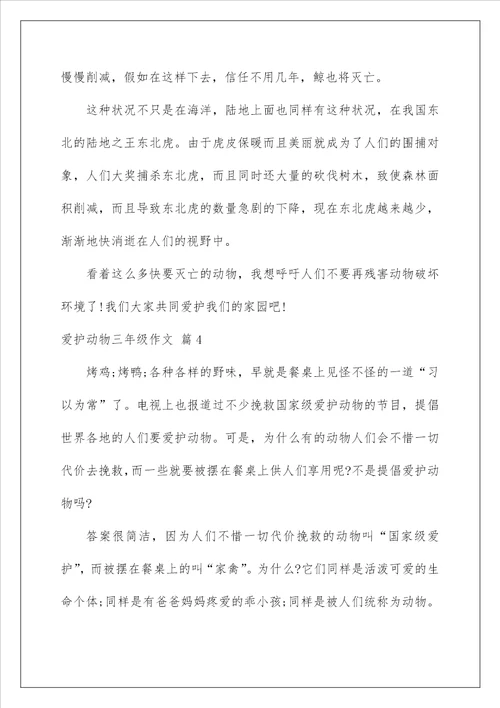 慢慢削减，假如在这样下去，信任不用几年，鲸也将灭亡。

这种状况不只是在海洋，陆地上面也同样有这种状况，在我国东北的陆地之王东北虎。由于虎皮保暖而且美丽就成为了人们的围捕对象，人们大奖捕杀东北虎，而且同时还大量的砍伐树木，致使森林面积削减，而且导致东北虎的数量急剧的下降，现在东北虎越来越少，渐渐地快消逝在人们的视野中。

看着这么多快要灭亡的动物，我想呼吁人们不要再残害动物破坏环境了!我们大家共同爱护我们的家园吧!

爱护动物三年级作文 篇4

烤鸡;烤鸭;各种各样的野味，早就是餐桌上见怪不怪的一道“习以为常”了。电视上也报道过不少挽救国家级爱护动物的节目，提倡世界各地的人们要爱护动物。可是，为什么有的动物人们会不惜一切代价去挽救，而一些就要被摆在餐桌上供人们享用呢?不是提倡爱护动物吗?

答案很简洁，因为人们不惜一切代价挽救的动物叫“国家级爱护”，而被摆在餐桌上的叫“家禽”。为什么?它们同样是活泼可爱的生命个体;同样是有爸爸妈妈疼爱的乖小孩;同样是被人们统称为动物。